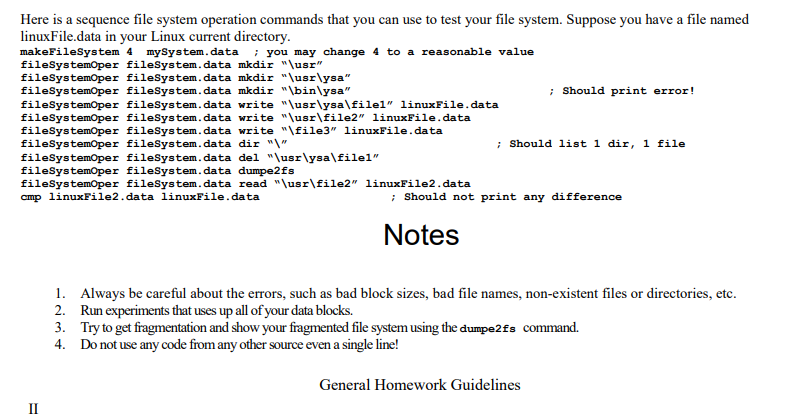 Here is a sequence file system operation commands that you can use to test your file system. Suppose you have a file named linuxFile.data in your Linux current directory.

makeFileSystem 4  mySystem.data  ; you may change 4 to a reasonable value
fileSystemOper fileSystem.data mkdir "\usr"
fileSystemOper fileSystem.data mkdir "\usr\ysa"
fileSystemOper fileSystem.data mkdir "\bin\ysa"  ; Should print error!
fileSystemOper fileSystem.data write "\usr\ysa\file1" linuxFile.data
fileSystemOper fileSystem.data write "\usr\file2" linuxFile.data
fileSystemOper fileSystem.data write "\file3" linuxFile.data
fileSystemOper fileSystem.data dir "\"  ; Should list 1 dir, 1 file
fileSystemOper fileSystem.data del "\usr\ysa\file1"
fileSystemOper fileSystem.data dumpe2fs
fileSystemOper fileSystem.data read "\usr\file2" linuxFile2.data
cmp linuxFile2.data linuxFile.data  ; Should not print any difference

Notes

1. Always be careful about the errors, such as bad block sizes, bad file names, non-existent files or directories, etc.
2. Run experiments that uses up all of your data blocks.
3. Try to get fragmentation and show your fragmented file system using the dumpe2fs command.
4. Do not use any code from any other source even a single line!

General Homework Guidelines

II